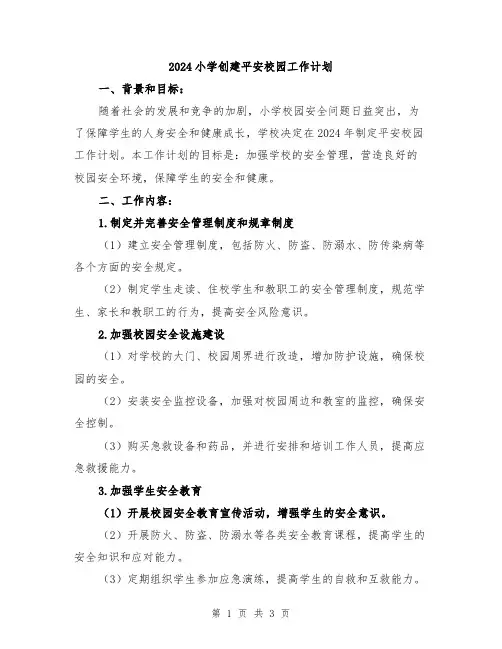 2024小学创建平安校园工作计划

一、背景和目标：

随着社会的发展和竞争的加剧，小学校园安全问题日益突出，为了保障学生的人身安全和健康成长，学校决定在2024年制定平安校园工作计划。本工作计划的目标是：加强学校的安全管理，营造良好的校园安全环境，保障学生的安全和健康。

二、工作内容：

1.制定并完善安全管理制度和规章制度

（1）建立安全管理制度，包括防火、防盗、防溺水、防传染病等各个方面的安全规定。

（2）制定学生走读、住校学生和教职工的安全管理制度，规范学生、家长和教职工的行为，提高安全风险意识。

2.加强校园安全设施建设

（1）对学校的大门、校园周界进行改造，增加防护设施，确保校园的安全。

（2）安装安全监控设备，加强对校园周边和教室的监控，确保安全控制。

（3）购买急救设备和药品，并进行安排和培训工作人员，提高应急救援能力。

3.加强学生安全教育

（1）开展校园安全教育宣传活动，增强学生的安全意识。

（2）开展防火、防盗、防溺水等各类安全教育课程，提高学生的安全知识和应对能力。

（3）定期组织学生参加应急演练，提高学生的自救和互救能力。

第 1 页 共 3 页